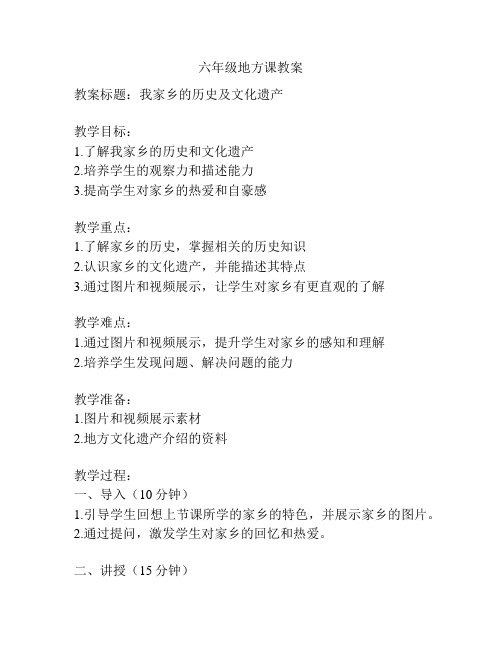 六年级地方课教案

教案标题：我家乡的历史及文化遗产

教学目标：
1.了解我家乡的历史和文化遗产
2.培养学生的观察力和描述能力
3.提高学生对家乡的热爱和自豪感

教学重点：
1.了解家乡的历史，掌握相关的历史知识
2.认识家乡的文化遗产，并能描述其特点
3.通过图片和视频展示，让学生对家乡有更直观的了解

教学难点：
1.通过图片和视频展示，提升学生对家乡的感知和理解
2.培养学生发现问题、解决问题的能力

教学准备：
1.图片和视频展示素材
2.地方文化遗产介绍的资料

教学过程：
一、导入（10 分钟）
1.引导学生回想上节课所学的家乡的特色，并展示家乡的图片。
2.通过提问，激发学生对家乡的回忆和热爱。

二、讲授（15 分钟）